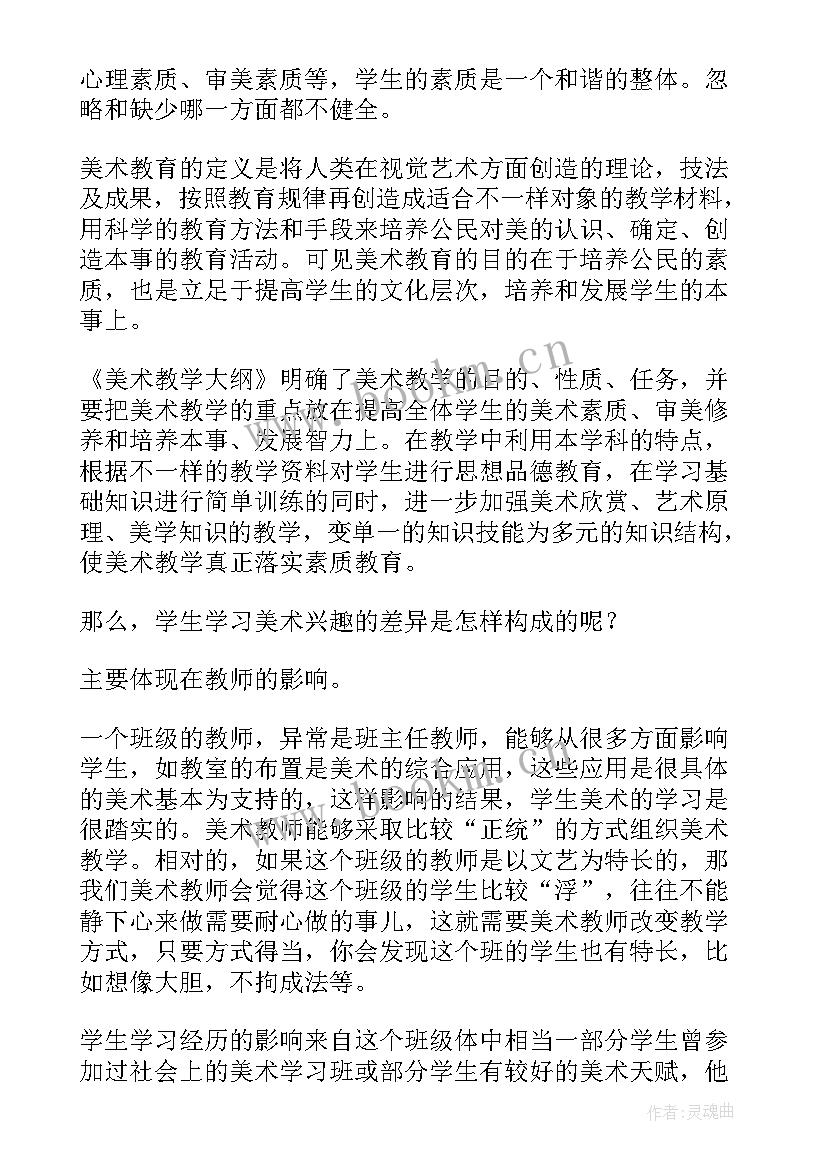 心理素质、审美素质等，学生的素质是一个和谐的整体。忽略和缺少哪一方面都不健全。

美术教育的定义是将人类在视觉艺术方面创造的理论，技法及成果，按照教育规律再创造成适合不一样对象的教学材料，用科学的教育方法和手段来培养公民对美的认识、确定、创造本事的教育活动。可见美术教育的目的在于培养公民的素质，也是立足于提高学生的文化层次，培养和发展学生的本事上。

《美术教学大纲》明确了美术教学的目的、性质、任务，并要把美术教学的重点放在提高全体学生的美术素质、审美修养和培养本事、发展智力上。在教学中利用本学科的特点，根据不一样的教学资料对学生进行思想品德教育，在学习基础知识进行简单训练的同时，进一步加强美术欣赏、艺术原理、美学知识的教学，变单一的知识技能为多元的知识结构，使美术教学真正落实素质教育。

那么，学生学习美术兴趣的差异是怎样构成的呢？

主要体现在教师的影响。

一个班级的教师，异常是班主任教师，能够从很多方面影响学生，如教室的布置是美术的综合应用，这些应用是很具体的美术基本为支持的，这样影响的结果，学生美术的学习是很踏实的。美术教师能够采取比较“正统”的方式组织美术教学。相对的，如果这个班级的教师是以文艺为特长的，那我们美术教师会觉得这个班级的学生比较“浮”，往往不能静下心来做需要耐心做的事儿，这就需要美术教师改变教学方式，只要方式得当，你会发现这个班的学生也有特长，比如想像大胆，不拘成法等。

学生学习经历的影响来自这个班级体中相当一部分学生曾参加过社会上的美术学习班或部分学生有较好的美术天赋，他

www.bookm.cn

作者：灵魂曲